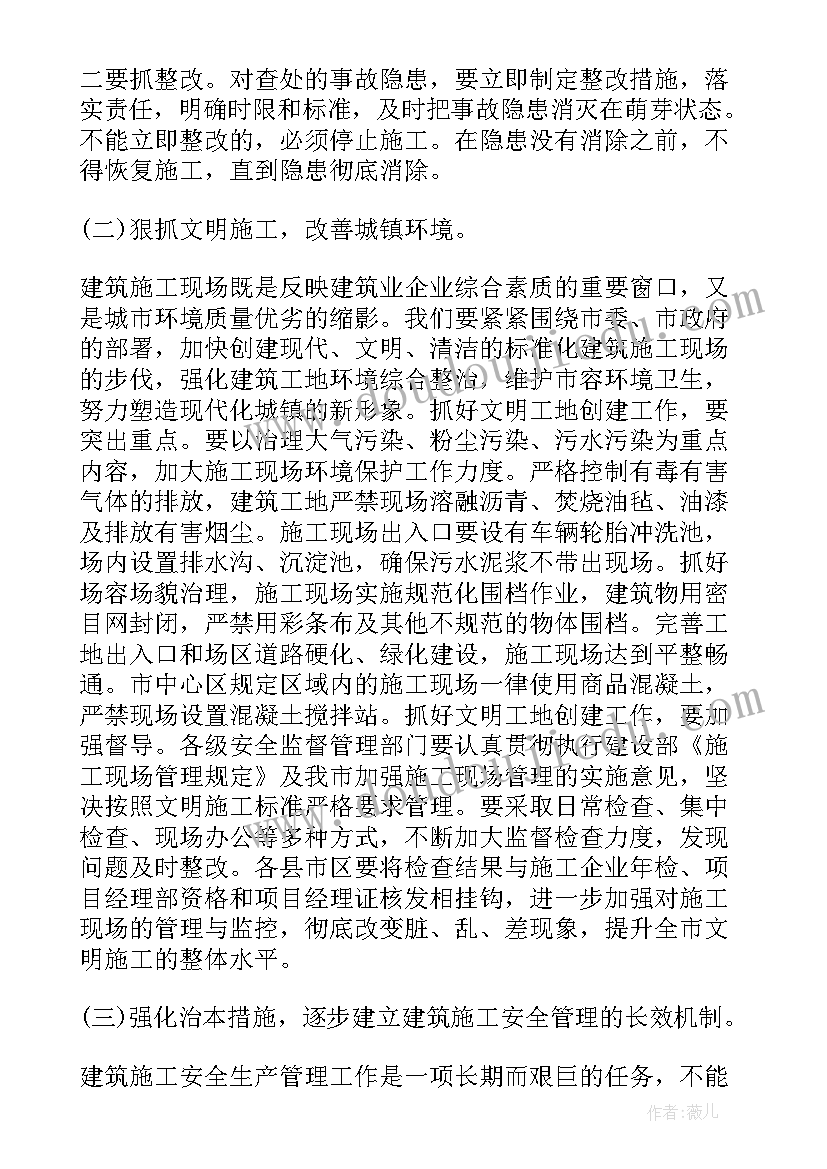 二要抓整改。对查处的事故隐患，要立即制定整改措施，落实责任，明确时限和标准，及时把事故隐患消灭在萌芽状态。不能立即整改的，必须停止施工。在隐患没有消除之前，不得恢复施工，直到隐患彻底消除。

(二)狠抓文明施工，改善城镇环境。

建筑施工现场既是反映建筑业企业综合素质的重要窗口，又是城市环境质量优劣的缩影。我们要紧紧围绕市委、市政府的部署，加快创建现代、文明、清洁的标准化建筑施工现场的步伐，强化建筑工地环境综合整治，维护市容环境卫生，努力塑造现代化城镇的新形象。抓好文明工地创建工作，要突出重点。要以治理大气污染、粉尘污染、污水污染为重点内容，加大施工现场环境保护工作力度。严格控制有毒有害气体的排放，建筑工地严禁现场溶融沥青、焚烧油毡、油漆及排放有害烟尘。施工现场出入口要设有车辆轮胎冲洗池，场内设置排水沟、沉淀池，确保污水泥浆不带出现场。抓好场容场貌治理，施工现场实施规范化围档作业，建筑物用密目网封闭，严禁用彩条布及其他不规范的物体围档。完善工地出入口和场区道路硬化、绿化建设，施工现场达到平整畅通。市中心区规定区域内的施工现场一律使用商品混凝土，严禁现场设置混凝土搅拌站。抓好文明工地创建工作，要加强督导。各级安全监督管理部门要认真贯彻执行建设部《施工现场管理规定》及我市加强施工现场管理的实施意见，坚决按照文明施工标准严格要求管理。要采取日常检查、集中检查、现场办公等多种方式，不断加大监督检查力度，发现问题及时整改。各县市区要将检查结果与施工企业年检、项目经理部资格和项目经理证核发相挂钩，进一步加强对施工现场的管理与监控，彻底改变脏、乱、差现象，提升全市文明施工的整体水平。

(三)强化治本措施，逐步建立建筑施工安全管理的长效机制。

建筑施工安全生产管理工作是一项长期而艰巨的任务，不能

作者：薇儿